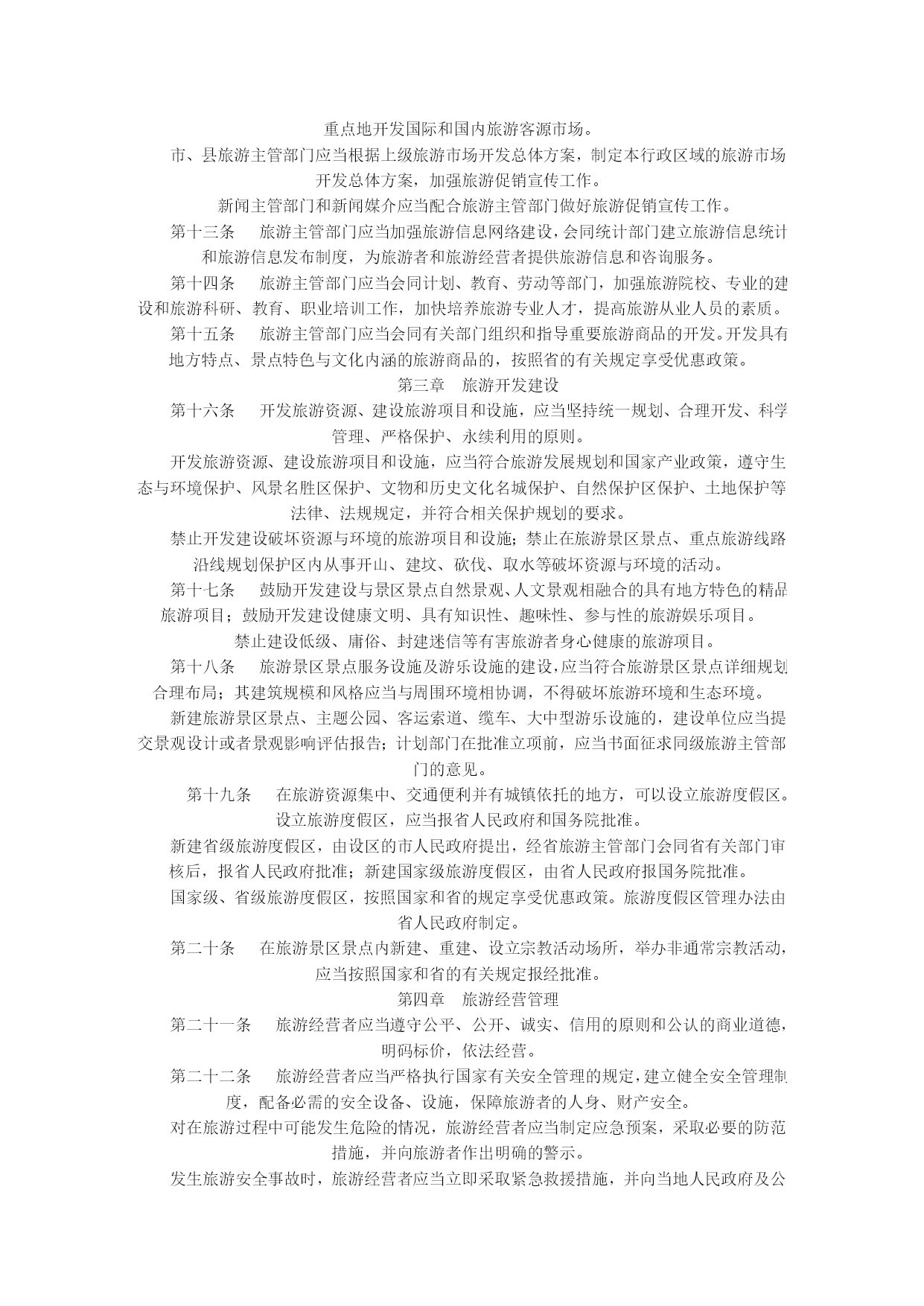 重点地开发国际和国内旅游客源市场。

市、县旅游主管部门应当根据上级旅游市场开发总体方案，制定本行政区域的旅游市场开发总体方案，加强旅游促销宣传工作。

新闻主管部门和新闻媒介应当配合旅游主管部门做好旅游促销宣传工作。

第十三条　旅游主管部门应当加强旅游信息网络建设，会同统计部门建立旅游信息统计和旅游信息发布制度，为旅游者和旅游经营者提供旅游信息和咨询服务。

第十四条　旅游主管部门应当会同计划、教育、劳动等部门，加强旅游院校、专业的建设和旅游科研、教育、职业培训工作，加快培养旅游专业人才，提高旅游从业人员的素质。

第十五条　旅游主管部门应当会同有关部门组织和指导重要旅游商品的开发。开发具有地方特点、景点特色与文化内涵的旅游商品的，按照省的有关规定享受优惠政策。

第三章　旅游开发建设

第十六条　开发旅游资源、建设旅游项目和设施，应当坚持统一规划、合理开发、科学管理、严格保护、永续利用的原则。

开发旅游资源、建设旅游项目和设施，应当符合旅游发展规划和国家产业政策，遵守生态与环境保护、风景名胜区保护、文物和历史文化名城保护、自然保护区保护、土地保护等法律、法规规定，并符合相关保护规划的要求。

禁止开发建设破坏资源与环境的旅游项目和设施；禁止在旅游景区景点、重点旅游线路沿线规划保护区内从事开山、建坟、砍伐、取水等破坏资源与环境的活动。

第十七条　鼓励开发建设与景区景点自然景观、人文景观相融合的具有地方特色的精品旅游项目；鼓励开发建设健康文明、具有知识性、趣味性、参与性的旅游娱乐项目。

禁止建设低级、庸俗、封建迷信等有害旅游者身心健康的旅游项目。

第十八条　旅游景区景点服务设施及游乐设施的建设，应当符合旅游景区景点详细规划合理布局；其建筑规模和风格应当与周围环境相协调，不得破坏旅游环境和生态环境。

新建旅游景区景点、主题公园、客运索道、缆车、大中型游乐设施的，建设单位应当提交景观设计或者景观影响评估报告；计划部门在批准立项前，应当书面征求同级旅游主管部门的意见。

第十九条　在旅游资源集中、交通便利并有城镇依托的地方，可以设立旅游度假区。设立旅游度假区，应当报省人民政府和国务院批准。

新建省级旅游度假区，由设区的市人民政府提出，经省旅游主管部门会同省有关部门审核后，报省人民政府批准；新建国家级旅游度假区，由省人民政府报国务院批准。

国家级、省级旅游度假区，按照国家和省的规定享受优惠政策。旅游度假区管理办法由省人民政府制定。

第二十条　在旅游景区景点内新建、重建、设立宗教活动场所，举办非通常宗教活动，应当按照国家和省的有关规定报经批准。

第四章　旅游经营管理

第二十一条　旅游经营者应当遵守公平、公开、诚实、信用的原则和公认的商业道德，明码标价，依法经营。

第二十二条　旅游经营者应当严格执行国家有关安全管理的规定，建立健全安全管理制度，配备必需的安全设备、设施，保障旅游者的人身、财产安全。

对在旅游过程中可能发生危险的情况，旅游经营者应当制定应急预案，采取必要的防范措施，并向旅游者作出明确的警示。

发生旅游安全事故时，旅游经营者应当立即采取紧急救援措施，并向当地人民政府及公